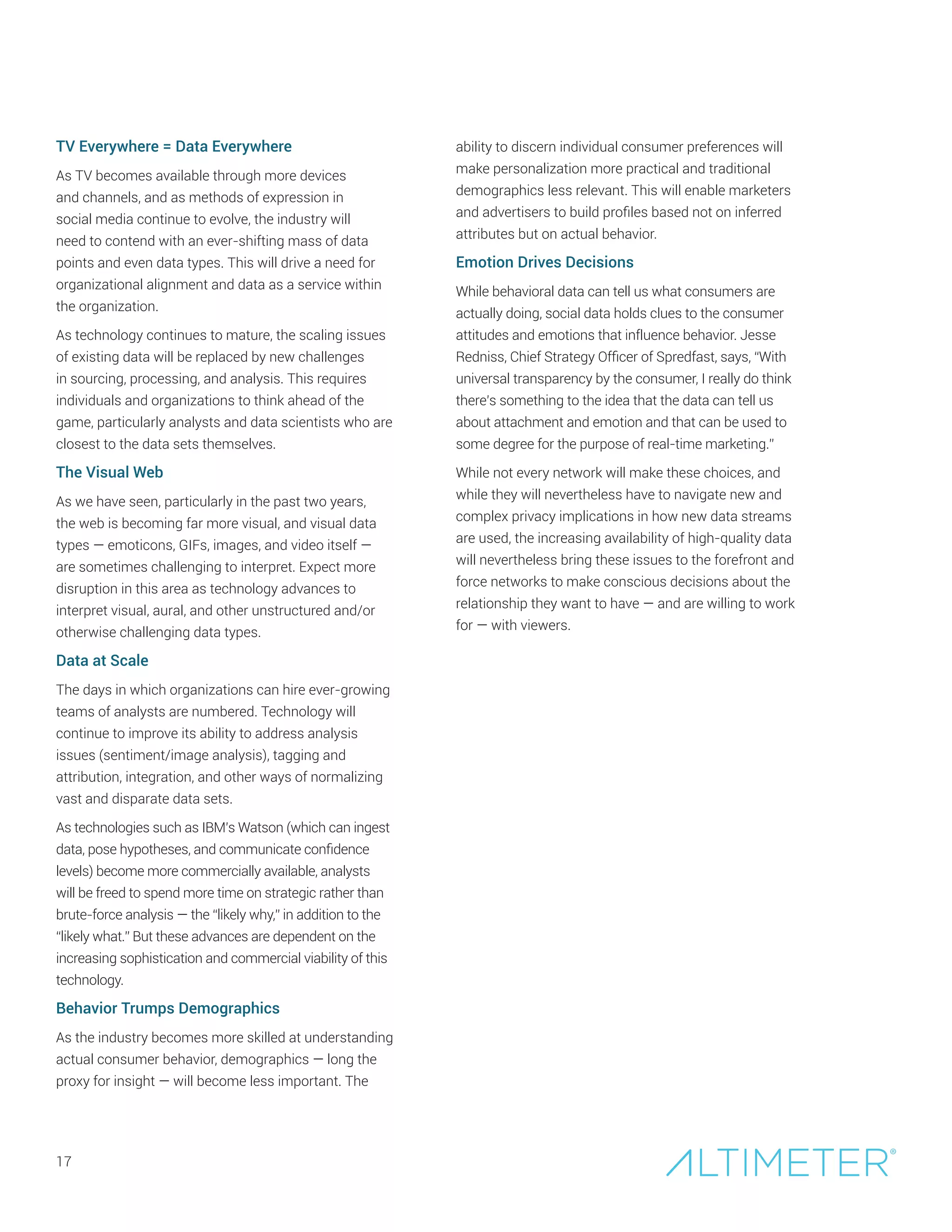 TV Everywhere = Data Everywhere

As TV becomes available through more devices and channels, and as methods of expression in social media continue to evolve, the industry will need to contend with an ever-shifting mass of data points and even data types. This will drive a need for organizational alignment and data as a service within the organization.

As technology continues to mature, the scaling issues of existing data will be replaced by new challenges in sourcing, processing, and analysis. This requires individuals and organizations to think ahead of the game, particularly analysts and data scientists who are closest to the data sets themselves.

The Visual Web

As we have seen, particularly in the past two years, the web is becoming far more visual, and visual data types — emoticons, GIFs, images, and video itself — are sometimes challenging to interpret. Expect more disruption in this area as technology advances to interpret visual, aural, and other unstructured and/or otherwise challenging data types.

Data at Scale

The days in which organizations can hire ever-growing teams of analysts are numbered. Technology will continue to improve its ability to address analysis issues (sentiment/image analysis), tagging and attribution, integration, and other ways of normalizing vast and disparate data sets.

As technologies such as IBM's Watson (which can ingest data, pose hypotheses, and communicate confidence levels) become more commercially available, analysts will be freed to spend more time on strategic rather than brute-force analysis — the "likely why," in addition to the "likely what." But these advances are dependent on the increasing sophistication and commercial viability of this technology.

Behavior Trumps Demographics

As the industry becomes more skilled at understanding actual consumer behavior, demographics — long the proxy for insight — will become less important. The ability to discern individual consumer preferences will make personalization more practical and traditional demographics less relevant. This will enable marketers and advertisers to build profiles based not on inferred attributes but on actual behavior.

Emotion Drives Decisions

While behavioral data can tell us what consumers are actually doing, social data holds clues to the consumer attitudes and emotions that influence behavior. Jesse Redniss, Chief Strategy Officer of Spredfast, says, "With universal transparency by the consumer, I really do think there's something to the idea that the data can tell us about attachment and emotion and that can be used to some degree for the purpose of real-time marketing."

While not every network will make these choices, and while they will nevertheless have to navigate new and complex privacy implications in how new data streams are used, the increasing availability of high-quality data will nevertheless bring these issues to the forefront and force networks to make conscious decisions about the relationship they want to have — and are willing to work for — with viewers.

17

ALTIMETER®